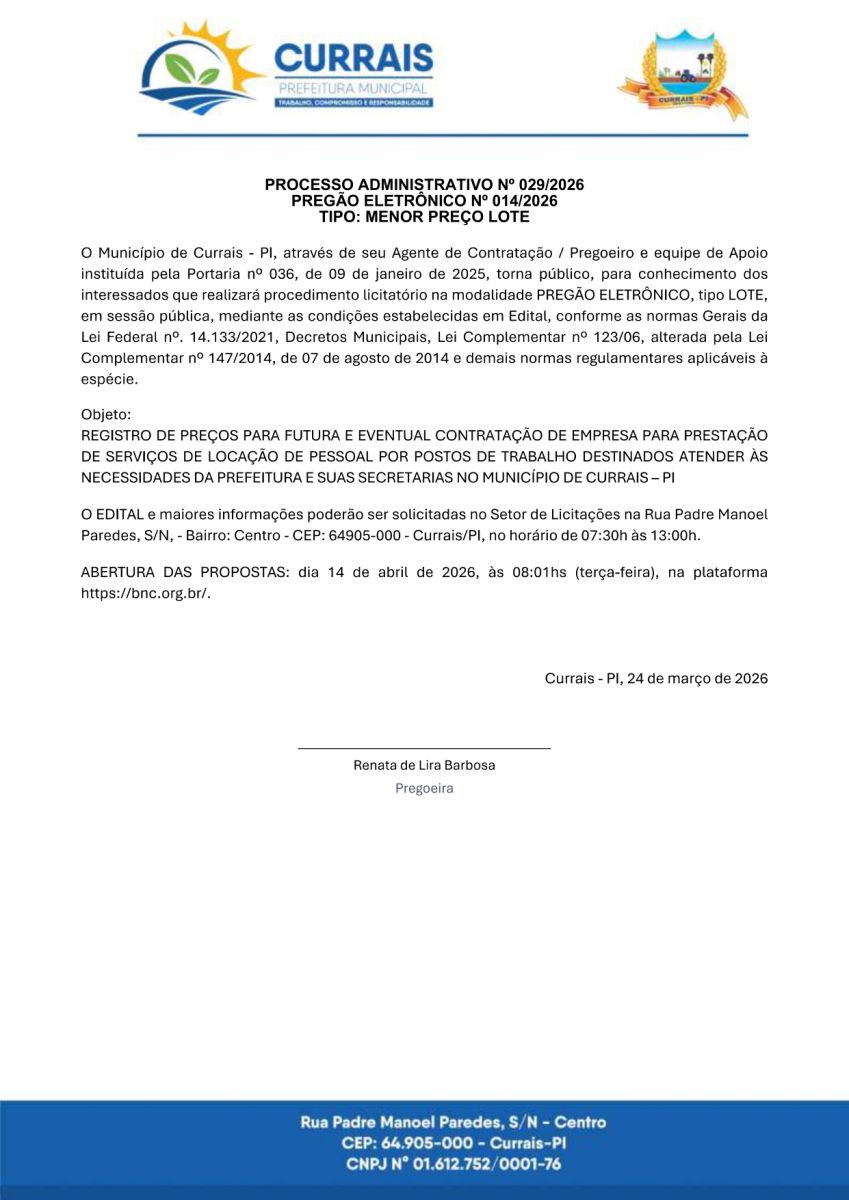 CURRAIS
PREFEITURA MUNICIPAL
TRABALHO, COMPROMISSO E RESPONSABILIDADE

CURRAIS - PI

PROCESSO ADMINISTRATIVO Nº 029/2026
PREGÃO ELETRÔNICO Nº 014/2026
TIPO: MENOR PREÇO LOTE

O Município de Currais - PI, através de seu Agente de Contratação / Pregoeiro e equipe de Apoio instituída pela Portaria nº 036, de 09 de janeiro de 2025, torna público, para conhecimento dos interessados que realizará procedimento licitatório na modalidade PREGÃO ELETRÔNICO, tipo LOTE, em sessão pública, mediante as condições estabelecidas em Edital, conforme as normas Gerais da Lei Federal nº. 14.133/2021, Decretos Municipais, Lei Complementar nº 123/06, alterada pela Lei Complementar nº 147/2014, de 07 de agosto de 2014 e demais normas regulamentares aplicáveis à espécie.

Objeto:
REGISTRO DE PREÇOS PARA FUTURA E EVENTUAL CONTRATAÇÃO DE EMPRESA PARA PRESTAÇÃO DE SERVIÇOS DE LOCAÇÃO DE PESSOAL POR POSTOS DE TRABALHO DESTINADOS ATENDER ÀS NECESSIDADES DA PREFEITURA E SUAS SECRETARIAS NO MUNICÍPIO DE CURRAIS – PI

O EDITAL e maiores informações poderão ser solicitadas no Setor de Licitações na Rua Padre Manoel Paredes, S/N, - Bairro: Centro - CEP: 64905-000 - Currais/PI, no horário de 07:30h às 13:00h.

ABERTURA DAS PROPOSTAS: dia 14 de abril de 2026, às 08:01hs (terça-feira), na plataforma https://bnc.org.br/.

Currais - PI, 24 de março de 2026

Renata de Lira Barbosa
Pregoeira

Rua Padre Manoel Paredes, S/N - Centro
CEP: 64.905-000 - Currais-PI
CNPJ Nº 01.612.752/0001-76